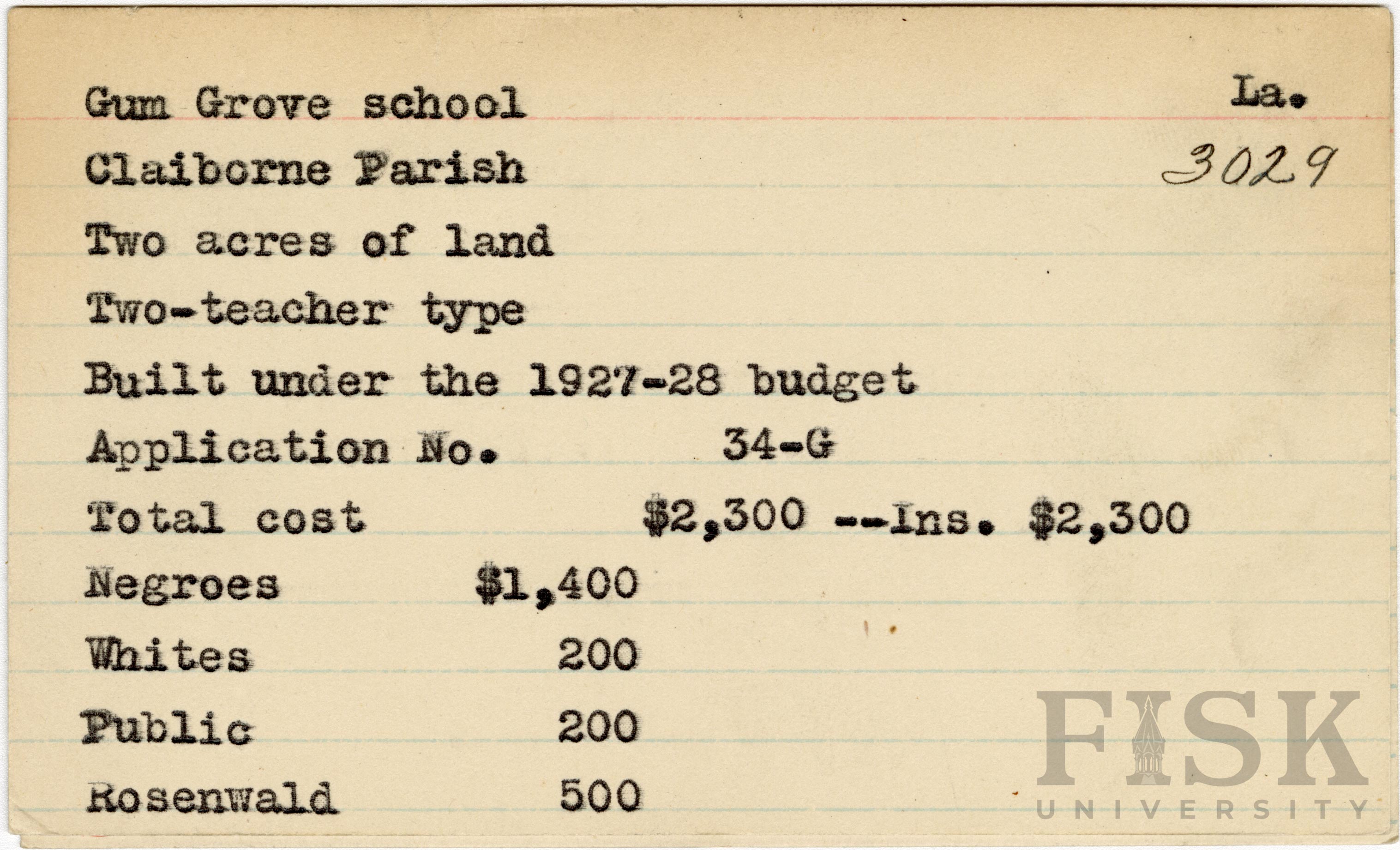 Gum Grove school La.

Claiborne Parish 3029

Two acres of land

Two-teacher type

Built under the 1927-28 budget

Application No. 34-G

Total cost $2,300 --Ins. $2,300

Negroes $1,400

Whites 200

Public 200

Rosenwald 500

FISK UNIVERSITY